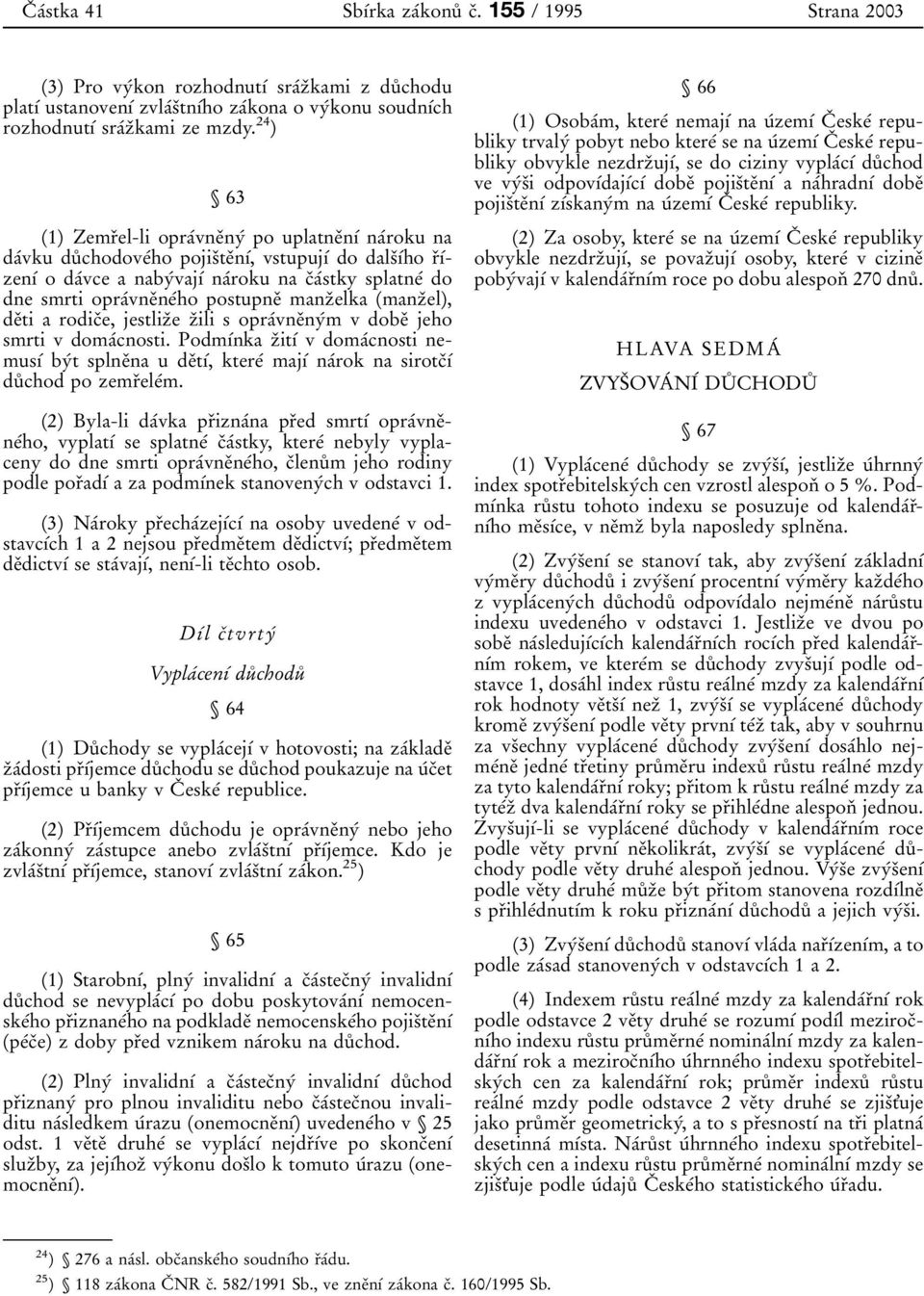 Částka 41 Sbírka zákonů č. 155 / 1995 Strana 2003

(3) Pro výkon rozhodnutí srážkami z důchodu platí ustanovení zvláštního zákona o výkonu soudních rozhodnutí srážkami ze mzdy.$^{24}$)

§ 63

(1) Zemřel-li oprávněný po uplatnění nároku na dávku důchodového pojištění, vstupují do dalšího řízení o dávce a nabývají nároku na částky splatné do dne smrti oprávněného postupně manželka (manžel), děti a rodiče, jestliže žili s oprávněným v době jeho smrti v domácnosti. Podmínka žití v domácnosti nemusí být splněna u dětí, které mají nárok na sirotčí důchod po zemřelém.

(2) Byla-li dávka přiznána před smrtí oprávněného, vyplatí se splatné částky, které nebyly vyplaceny do dne smrti oprávněného, členům jeho rodiny podle pořadí a za podmínek stanovených v odstavci 1.

(3) Nároky přecházející na osoby uvedené v odstavcích 1 a 2 nejsou předmětem dědictví; předmětem dědictví se stávají, není-li těchto osob.

Díl čtvrtý

Vyplácení důchodů

§ 64

(1) Důchody se vyplácejí v hotovosti; na základě žádosti příjemce důchodu se důchod poukazuje na účet příjemce u banky v České republice.

(2) Příjemcem důchodu je oprávněný nebo jeho zákonný zástupce anebo zvláštní příjemce. Kdo je zvláštní příjemce, stanoví zvláštní zákon.$^{25}$)

§ 65

(1) Starobní, plný invalidní a částečný invalidní důchod se nevyplácí po dobu poskytování nemocenského přiznaného na podkladě nemocenského pojištění (péče) z doby před vznikem nároku na důchod.

(2) Plný invalidní a částečný invalidní důchod přiznaný pro plnou invaliditu nebo částečnou invaliditu následkem úrazu (onemocnění) uvedeného v § 25 odst. 1 větě druhé se vyplácí nejdříve po skončení služby, za jejíhož výkonu došlo k tomuto úrazu (onemocnění).

§ 66

(1) Osobám, které nemají na území České republiky trvalý pobyt nebo které se na území České republiky obvykle nezdržují, se do ciziny vyplácí důchod ve výši odpovídající době pojištění a náhradní době pojištění získaným na území České republiky.

(2) Za osoby, které se na území České republiky obvykle nezdržují, se považují osoby, které v cizině pobývají v kalendářním roce po dobu alespoň 270 dnů.

HLAVA SEDMÁ

ZVYŠOVÁNÍ DŮCHODŮ

§ 67

(1) Vyplácené důchody se zvýší, jestliže úhrnný index spotřebitelských cen vzrostl alespoň o 5 %. Podmínka růstu tohoto indexu se posuzuje od kalendářního měsíce, v němž byla naposledy splněna.

(2) Zvýšení se stanoví tak, aby zvýšení základní výměry důchodů i zvýšení procentní výměry každého z vyplácených důchodů odpovídalo nejméně nárůstu indexu uvedeného v odstavci 1. Jestliže ve dvou po sobě následujících kalendářních rocích před kalendářním rokem, ve kterém se důchody zvyšují podle odstavce 1, dosáhl index růstu reálné mzdy za kalendářní rok hodnoty větší než 1, zvýší se vyplácené důchody kromě zvýšení podle věty první též tak, aby v souhrnu za všechny vyplácené důchody zvýšení dosáhlo nejméně jedné třetiny průměru indexů růstu reálné mzdy za tyto kalendářní roky; přitom k růstu reálné mzdy za tytéž dva kalendářní roky se přihlédne alespoň jednou. Zvyšují-li se vyplácené důchody v kalendářním roce podle věty první několikrát, zvýší se vyplácené důchody podle věty druhé alespoň jednou. Výše zvýšení podle věty druhé může být přitom stanovena rozdílně s přihlédnutím k roku přiznání důchodů a jejich výši.

(3) Zvýšení důchodů stanoví vláda nařízením, a to podle zásad stanovených v odstavcích 1 a 2.

(4) Indexem růstu reálné mzdy za kalendářní rok podle odstavce 2 věty druhé se rozumí podíl meziročního indexu růstu průměrné nominální mzdy za kalendářní rok a meziročního úhrnného indexu spotřebitelských cen za kalendářní rok; průměr indexů růstu reálné mzdy podle odstavce 2 věty druhé se zjišťuje jako průměr geometrický, a to s přesností na tři platná desetinná místa. Nárůst úhrnného indexu spotřebitelských cen a indexu růstu průměrné nominální mzdy se zjišťuje podle údajů Českého statistického úřadu.

$^{24}$) § 276 a násl. občanského soudního řádu.
$^{25}$) § 118 zákona ČNR č. 582/1991 Sb., ve znění zákona č. 160/1995 Sb.